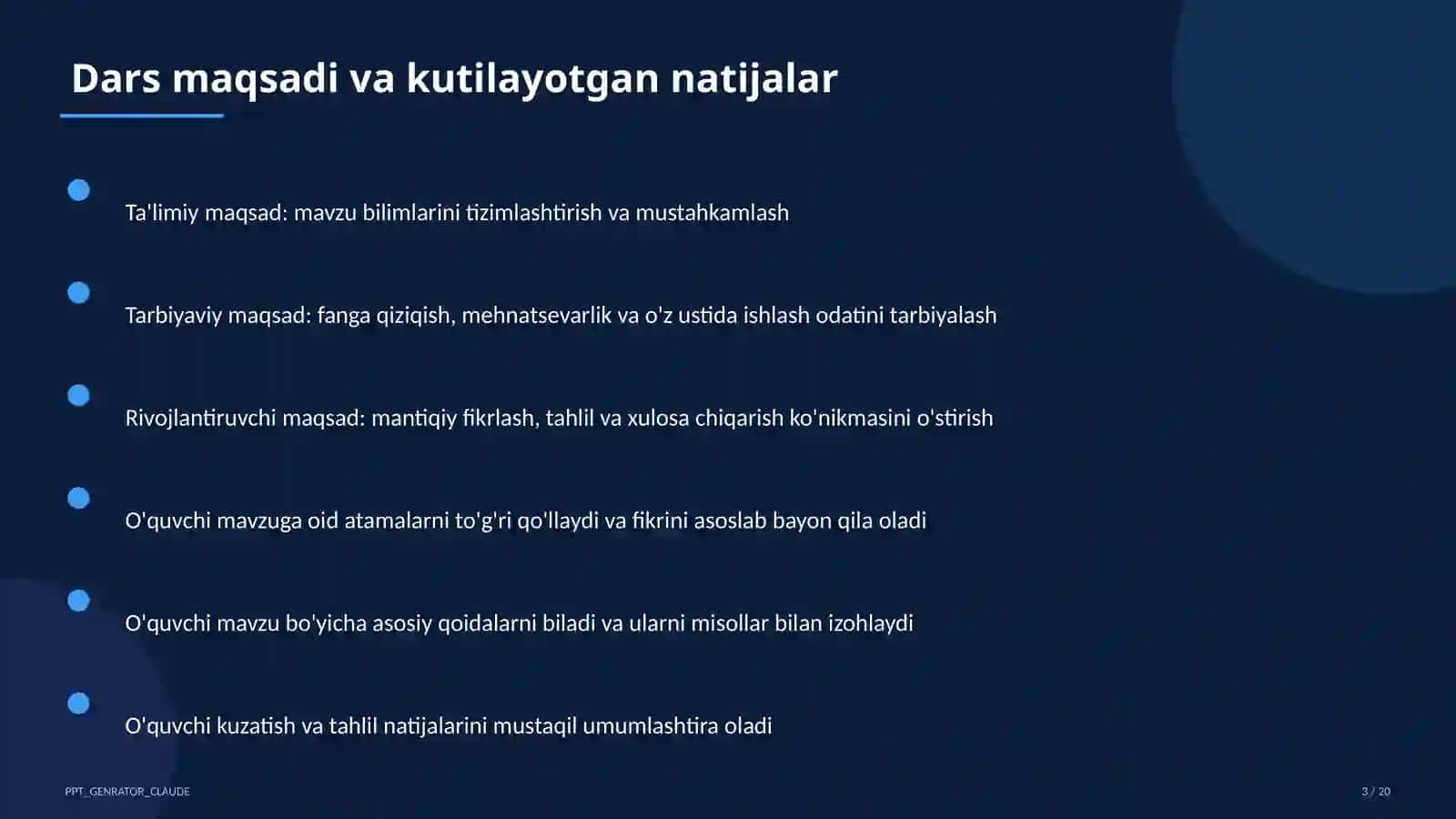 Dars maqsadi va kutilayotgan natijalar

Ta'limiy maqsad: mavzu bilimlarini tizimlashtirish va mustahkamlash

Tarbiyaviy maqsad: fanga qiziqish, mehnatsevarlik va o'z ustida ishlash odatini tarbiyalash

Rivojlantiruvchi maqsad: mantiqiy fikrlash, tahlil va xulosa chiqarish ko'nikmasini o'stirish

O'quvchi mavzuga oid atamalarni to'g'ri qo'llaydi va fikrini asoslab bayon qila oladi

O'quvchi mavzu bo'yicha asosiy qoidalarni biladi va ularni misollar bilan izohlaydi

O'quvchi kuzatish va tahlil natijalarini mustaqil umumlashtira oladi

PPT_GENRATOR_CLAUDE

3 / 20